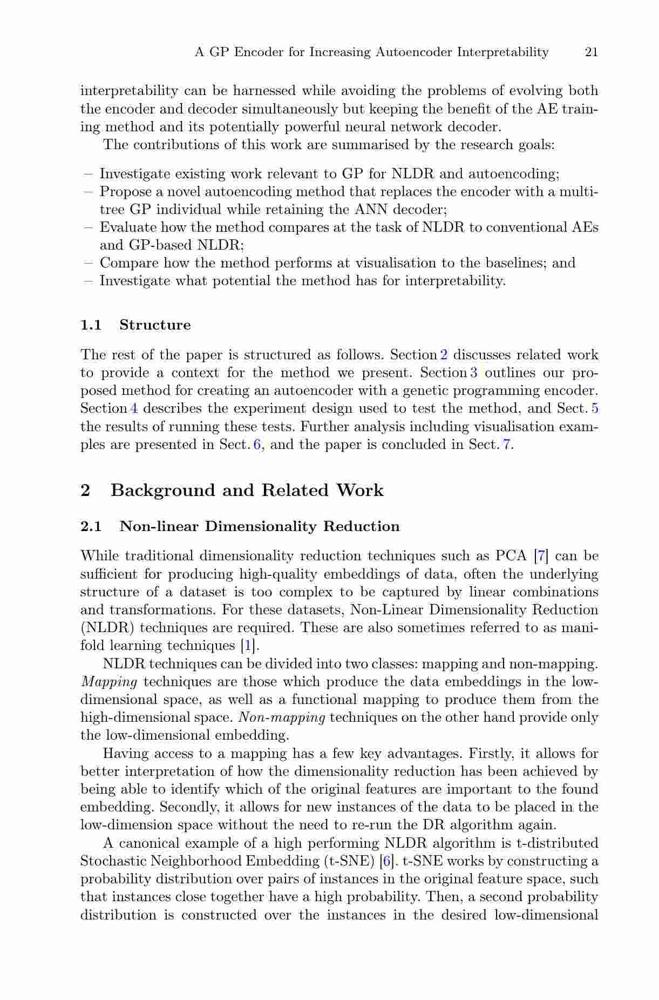 A GP Encoder for Increasing Autoencoder Interpretability 21

interpretability can be harnessed while avoiding the problems of evolving both the encoder and decoder simultaneously but keeping the benefit of the AE training method and its potentially powerful neural network decoder.

The contributions of this work are summarised by the research goals:

– Investigate existing work relevant to GP for NLDR and autoencoding;
– Propose a novel autoencoding method that replaces the encoder with a multi-tree GP individual while retaining the ANN decoder;
– Evaluate how the method compares at the task of NLDR to conventional AEs and GP-based NLDR;
– Compare how the method performs at visualisation to the baselines; and
– Investigate what potential the method has for interpretability.

1.1 Structure

The rest of the paper is structured as follows. Section 2 discusses related work to provide a context for the method we present. Section 3 outlines our proposed method for creating an autoencoder with a genetic programming encoder. Section 4 describes the experiment design used to test the method, and Sect. 5 the results of running these tests. Further analysis including visualisation examples are presented in Sect. 6, and the paper is concluded in Sect. 7.

2 Background and Related Work

2.1 Non-linear Dimensionality Reduction

While traditional dimensionality reduction techniques such as PCA [7] can be sufficient for producing high-quality embeddings of data, often the underlying structure of a dataset is too complex to be captured by linear combinations and transformations. For these datasets, Non-Linear Dimensionality Reduction (NLDR) techniques are required. These are also sometimes referred to as manifold learning techniques [1].

NLDR techniques can be divided into two classes: mapping and non-mapping. Mapping techniques are those which produce the data embeddings in the low-dimensional space, as well as a functional mapping to produce them from the high-dimensional space. Non-mapping techniques on the other hand provide only the low-dimensional embedding.

Having access to a mapping has a few key advantages. Firstly, it allows for better interpretation of how the dimensionality reduction has been achieved by being able to identify which of the original features are important to the found embedding. Secondly, it allows for new instances of the data to be placed in the low-dimension space without the need to re-run the DR algorithm again.

A canonical example of a high performing NLDR algorithm is t-distributed Stochastic Neighborhood Embedding (t-SNE) [6]. t-SNE works by constructing a probability distribution over pairs of instances in the original feature space, such that instances close together have a high probability. Then, a second probability distribution is constructed over the instances in the desired low-dimensional